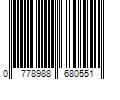 0 778988 680551